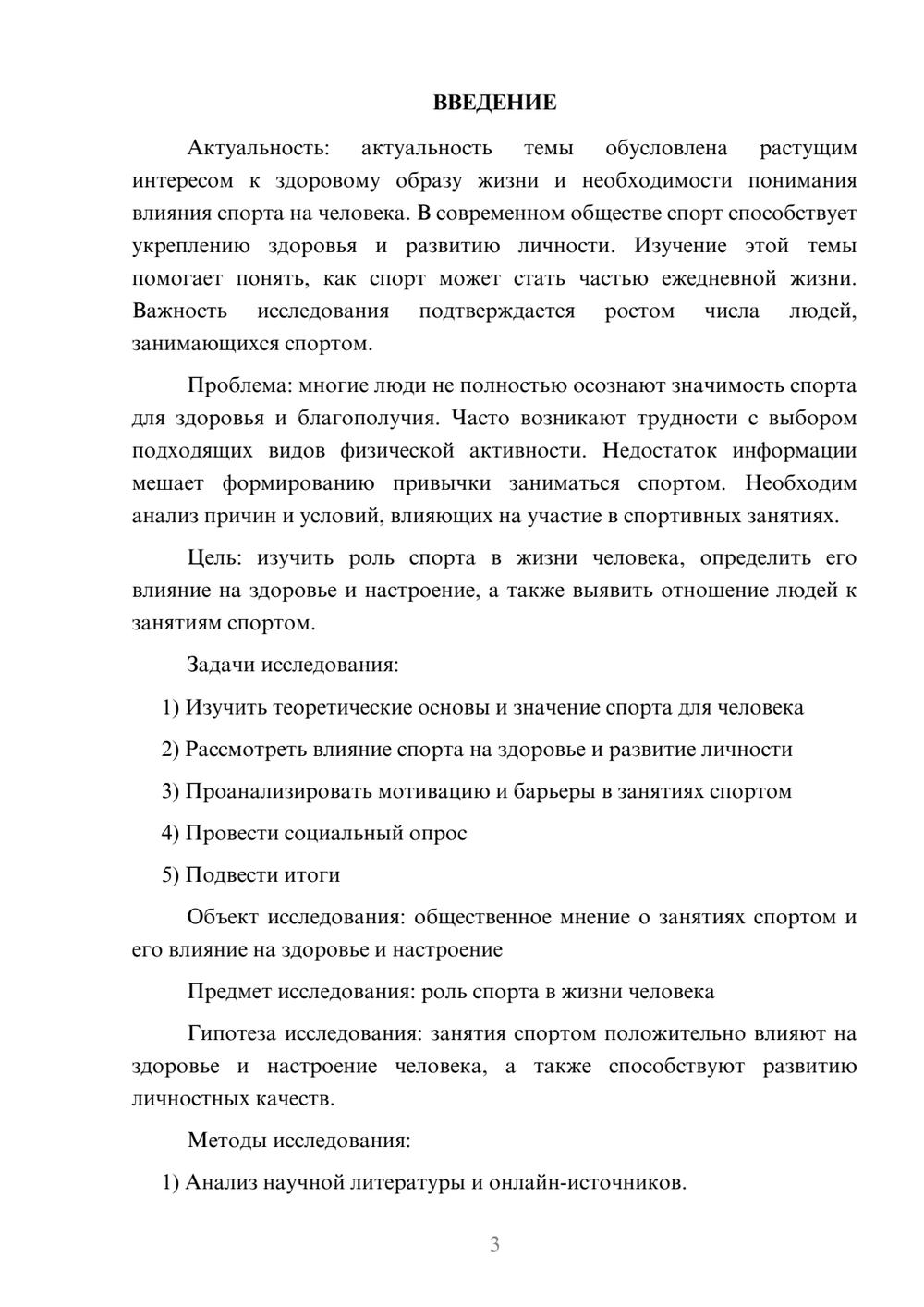 ВВЕДЕНИЕ

Актуальность: актуальность темы обусловлена растущим интересом к здоровому образу жизни и необходимости понимания влияния спорта на человека. В современном обществе спорт способствует укреплению здоровья и развитию личности. Изучение этой темы помогает понять, как спорт может стать частью ежедневной жизни. Важность исследования подтверждается ростом числа людей, занимающихся спортом.

Проблема: многие люди не полностью осознают значимость спорта для здоровья и благополучия. Часто возникают трудности с выбором подходящих видов физической активности. Недостаток информации мешает формированию привычки заниматься спортом. Необходим анализ причин и условий, влияющих на участие в спортивных занятиях.

Цель: изучить роль спорта в жизни человека, определить его влияние на здоровье и настроение, а также выявить отношение людей к занятиям спортом.

Задачи исследования:

1) Изучить теоретические основы и значение спорта для человека

2) Рассмотреть влияние спорта на здоровье и развитие личности

3) Проанализировать мотивацию и барьеры в занятиях спортом

4) Провести социальный опрос

5) Подвести итоги

Объект исследования: общественное мнение о занятиях спортом и его влияние на здоровье и настроение

Предмет исследования: роль спорта в жизни человека

Гипотеза исследования: занятия спортом положительно влияют на здоровье и настроение человека, а также способствуют развитию личностных качеств.

Методы исследования:

1) Анализ научной литературы и онлайн-источников.

3